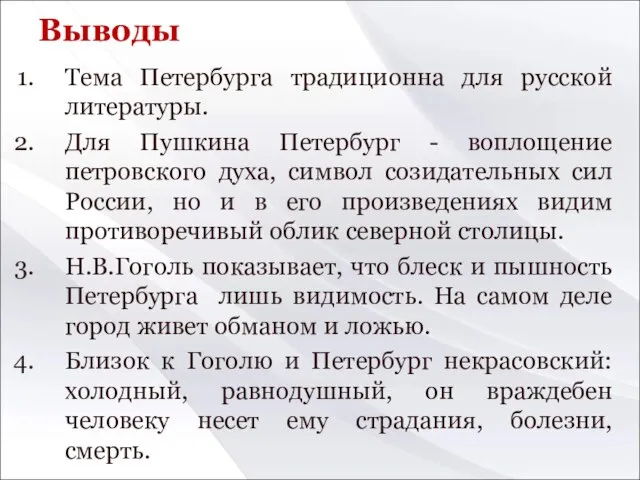 Выводы

1. Тема Петербурга традиционна для русской литературы.

2. Для Пушкина Петербург - воплощение петровского духа, символ созидательных сил России, но и в его произведениях видим противоречивый облик северной столицы.

3. Н.В.Гоголь показывает, что блеск и пышность Петербурга лишь видимость. На самом деле город живет обманом и ложью.

4. Близок к Гоголю и Петербург некрасовский: холодный, равнодушный, он враждебен человеку несет ему страдания, болезни, смерть.